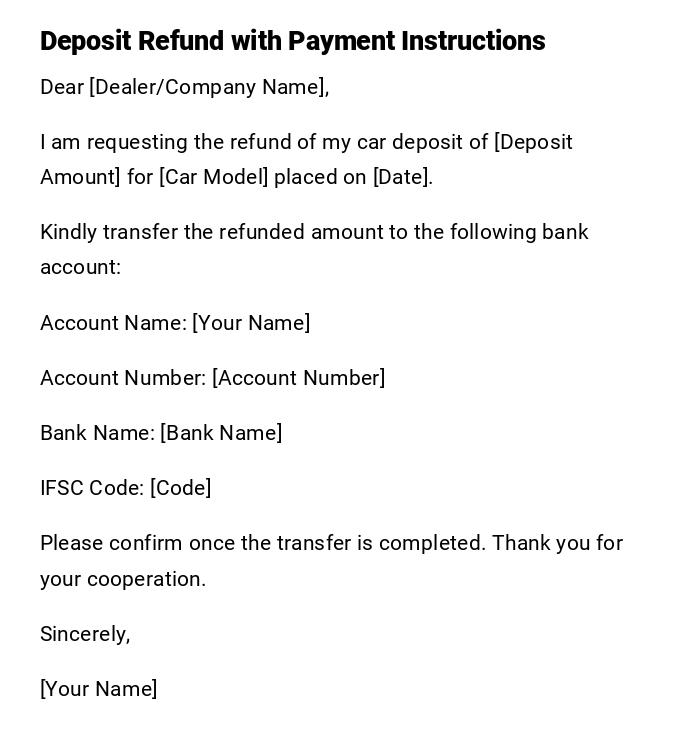 Deposit Refund with Payment Instructions

Dear [Dealer/Company Name],

I am requesting the refund of my car deposit of [Deposit Amount] for [Car Model] placed on [Date].

Kindly transfer the refunded amount to the following bank account:

Account Name: [Your Name]

Account Number: [Account Number]

Bank Name: [Bank Name]

IFSC Code: [Code]

Please confirm once the transfer is completed. Thank you for your cooperation.

Sincerely,

[Your Name]